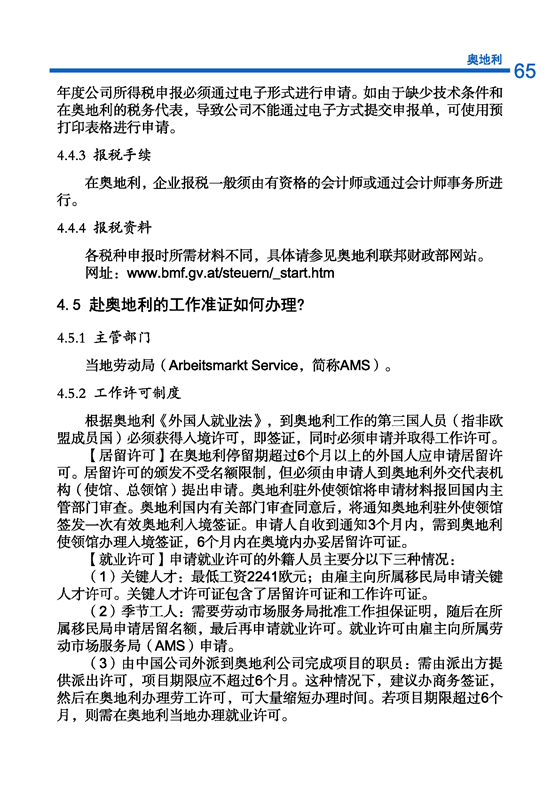 奥地利 65

年度公司所得税申报必须通过电子形式进行申请。如由于缺少技术条件和在奥地利的税务代表，导致公司不能通过电子方式提交申报单，可使用预打印表格进行申请。

4.4.3 报税手续

在奥地利，企业报税一般须由有资格的会计师或通过会计师事务所进行。

4.4.4 报税资料

各税种申报时所需材料不同，具体请参见奥地利联邦财政部网站。
网址：www.bmf.gv.at/steuern/_start.htm

4.5 赴奥地利的工作准证如何办理？

4.5.1 主管部门

当地劳动局（Arbeitsmarkt Service，简称AMS）。

4.5.2 工作许可制度

根据奥地利《外国人就业法》，到奥地利工作的第三国人员（指非欧盟成员国）必须获得入境许可，即签证，同时必须申请并取得工作许可。

【居留许可】在奥地利停留期超过6个月以上的外国人应申请居留许可。居留许可的颁发不受名额限制，但必须由申请人到奥地利外交代表机构（使馆、总领馆）提出申请。奥地利驻外使领馆将申请材料报回国内主管部门审查。奥地利国内有关部门审查同意后，将通知奥地利驻外使领馆签发一次有效奥地利入境签证。申请人自收到通知3个月内，需到奥地利使领馆办理入境签证，6个月内在奥境内办妥居留许可证。

【就业许可】申请就业许可的外籍人员主要分以下三种情况：

（1）关键人才：最低工资2241欧元；由雇主向所属移民局申请关键人才许可。关键人才许可证包含了居留许可证和工作许可证。

（2）季节工人：需要劳动市场服务局批准工作担保证明，随后在所属移民局申请居留名额，最后再申请就业许可。就业许可由雇主向所属劳动市场服务局（AMS）申请。

（3）由中国公司外派到奥地利公司完成项目的职员：需由派出方提供派出许可，项目期限应不超过6个月。这种情况下，建议办商务签证，然后在奥地利办理劳工许可，可大量缩短办理时间。若项目期限超过6个月，则需在奥地利当地办理就业许可。